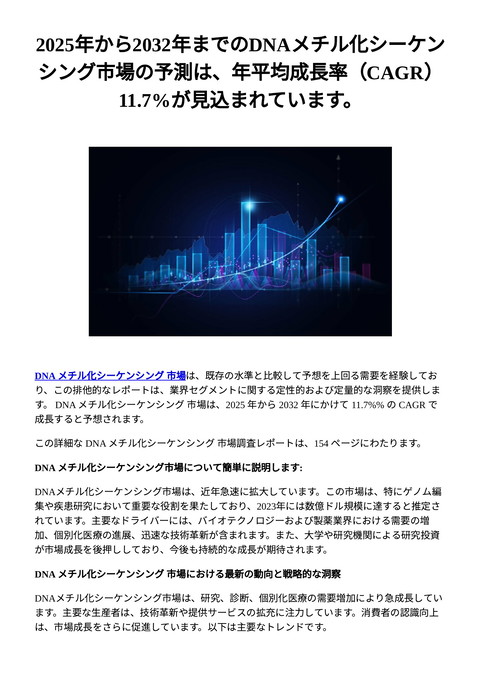 2025年から2032年までのDNAメチル化シーケンシング市場の予測は、年平均成長率（CAGR）11.7%が見込まれています。

DNA メチル化シーケンシング 市場は、既存の水準と比較して予想を上回る需要を経験しており、この排他的なレポートは、業界セグメントに関する定性的および定量的な洞察を提供します。 DNA メチル化シーケンシング 市場は、2025 年から 2032 年にかけて 11.7%% の CAGR で成長すると予想されます。

この詳細な DNA メチル化シーケンシング 市場調査レポートは、154 ページにわたります。

DNA メチル化シーケンシング市場について簡単に説明します:

DNAメチル化シーケンシング市場は、近年急速に拡大しています。この市場は、特にゲノム編集や疾患研究において重要な役割を果たしており、2023年には数億ドル規模に達すると推定されています。主要なドライバーには、バイオテクノロジーおよび製薬業界における需要の増加、個別化医療の進展、迅速な技術革新が含まれます。また、大学や研究機関による研究投資が市場成長を後押ししており、今後も持続的な成長が期待されます。

DNA メチル化シーケンシング 市場における最新の動向と戦略的な洞察

DNAメチル化シーケンシング市場は、研究、診断、個別化医療の需要増加により急成長しています。主要な生産者は、技術革新や提供サービスの拡充に注力しています。消費者の認識向上は、市場成長をさらに促進しています。以下は主要なトレンドです。